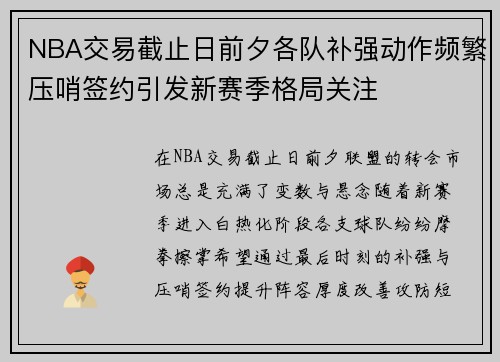 NBA交易截止日前夕各队补强动作频繁压哨签约引发新赛季格局关注

在NBA交易截止日前夕联盟的转会市场总是充满了变数与悬念随着新赛季进入白热化阶段各支球队纷纷摩拳擦掌希望通过最后时刻的补强与压哨签约提升阵容厚度改善攻防短